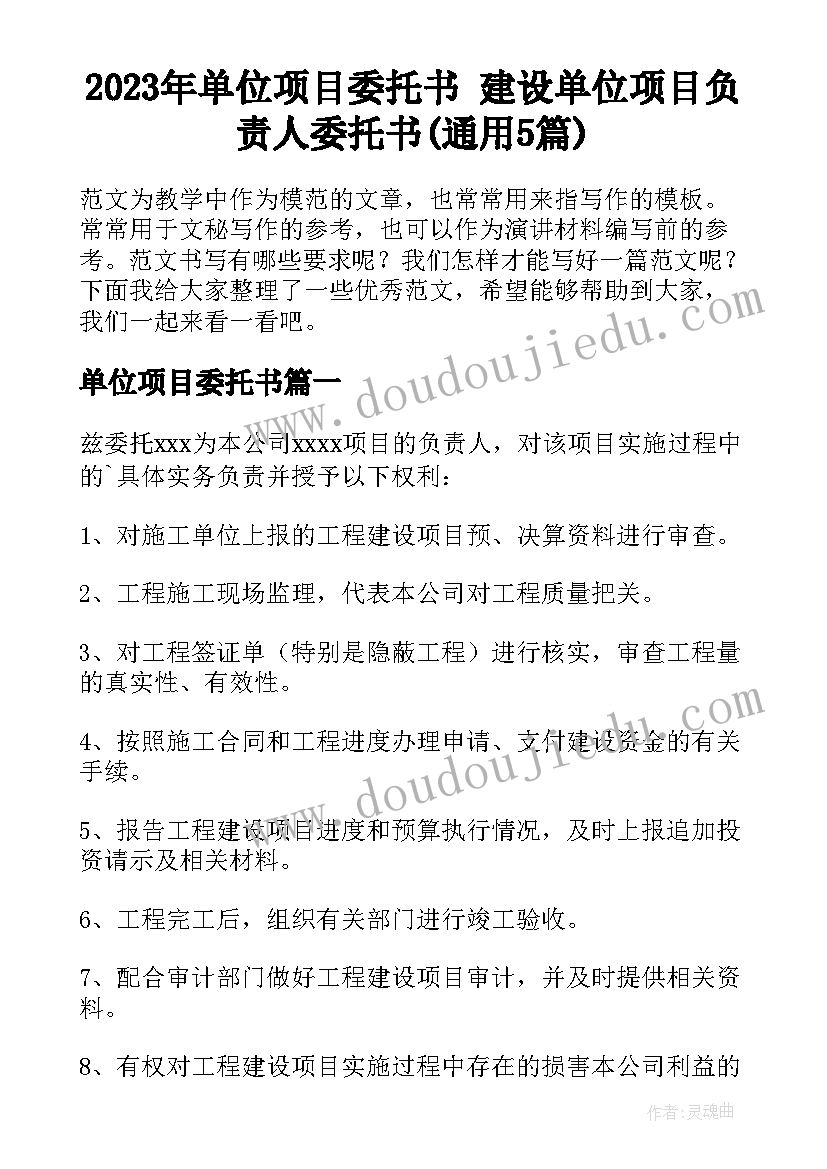 2023年单位项目委托书 建设单位项目负责人委托书(通用5篇)

范文为教学中作为模范的文章，也常常用来指写作的模板。常常用于文秘写作的参考，也可以作为演讲材料编写前的参考。范文书写有哪些要求呢？我们怎样才能写好一篇范文呢？下面我给大家整理了一些优秀范文，希望能够帮助到大家，我们一起来看一看吧。

www.doudoujiedu.com

单位项目委托书篇一

兹委托xxx为本公司xxxx项目的负责人，对该项目实施过程中的`具体实务负责并授予以下权利：

1、对施工单位上报的工程建设项目预、决算资料进行审查。

2、工程施工现场监理，代表本公司对工程质量把关。

3、对工程签证单（特别是隐蔽工程）进行核实，审查工程量的真实性、有效性。

4、按照施工合同和工程进度办理申请、支付建设资金的有关手续。

www.doudoujiedu.com

5、报告工程建设项目进度和预算执行情况，及时上报追加投资请示及相关材料。

6、工程完工后，组织有关部门进行竣工验收。

7、配合审计部门做好工程建设项目审计，并及时提供相关资料。

8、有权对工程建设项目实施过程中存在的损害本公司利益的

作者：灵魂曲